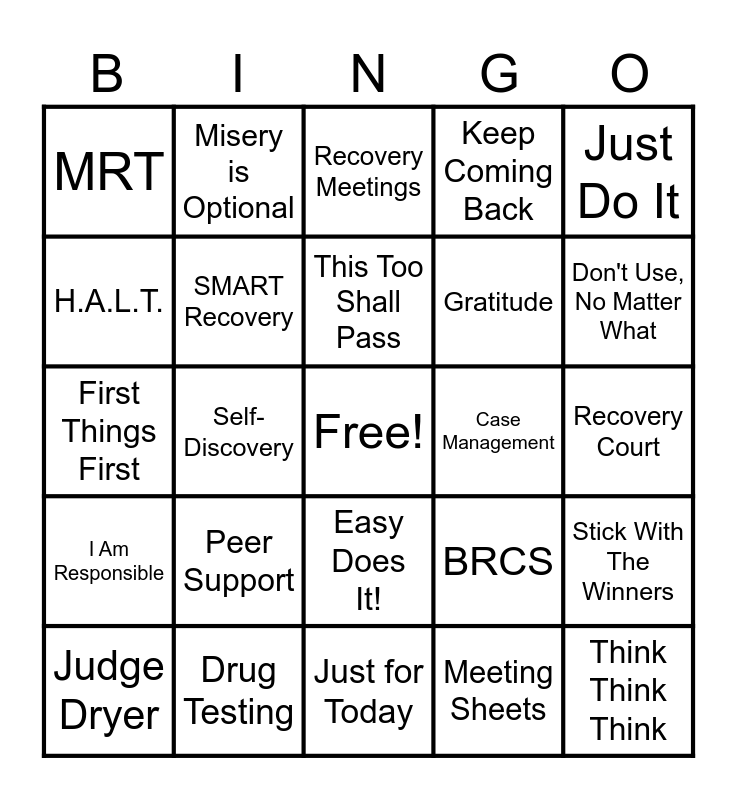 | B | I | N | G | O |
|---|---|---|---|---|
| MRT | Misery is Optional | Recovery Meetings | Keep Coming Back | Just Do It |
| H.A.L.T. | SMART Recovery | This Too Shall Pass | Gratitude | Don't Use, No Matter What |
| First Things First | Self-Discovery | Free! | Case Management | Recovery Court |
| I Am Responsible | Peer Support | Easy Does It! | BRCS | Stick With The Winners |
| Judge Dryer | Drug Testing | Just for Today | Meeting Sheets | Think Think Think |